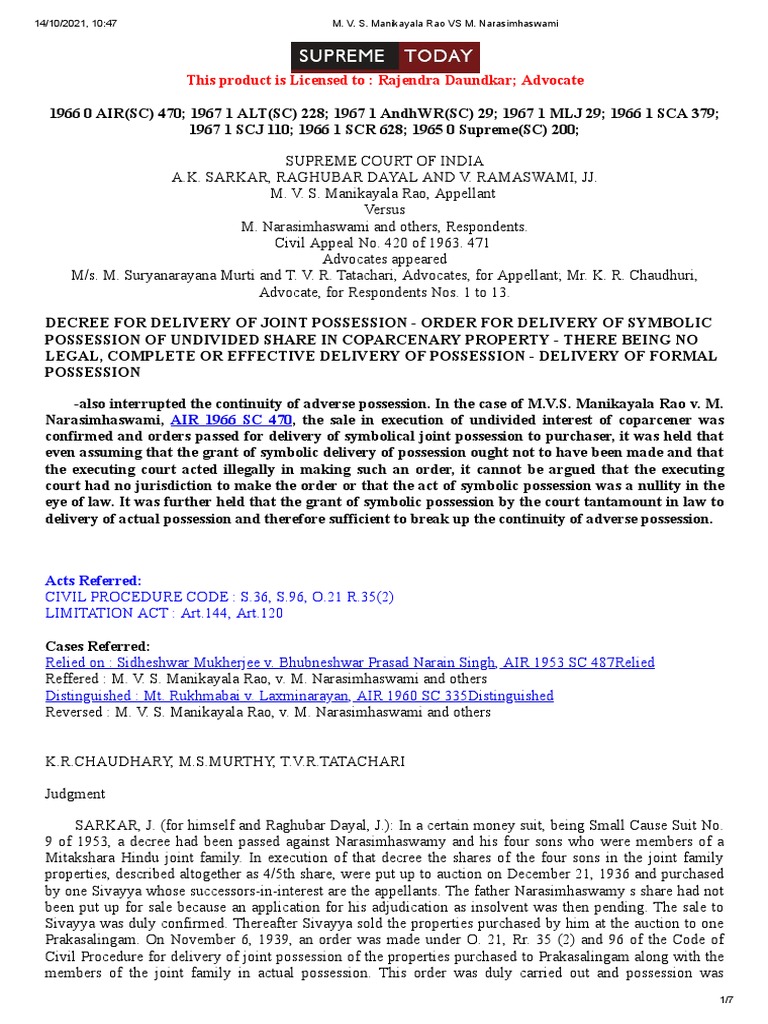 14/10/2021, 10:47 M. V. S. Manikayala Rao VS M. Narasimhaswami

SUPREME TODAY

This product is Licensed to : Rajendra Daundkar; Advocate

1966 0 AIR(SC) 470; 1967 1 ALT(SC) 228; 1967 1 AndhWR(SC) 29; 1967 1 MLJ 29; 1966 1 SCA 379; 1967 1 SCJ 110; 1966 1 SCR 628; 1965 0 Supreme(SC) 200;

SUPREME COURT OF INDIA
A.K. SARKAR, RAGHUBAR DAYAL AND V. RAMASWAMI, JJ.
M. V. S. Manikayala Rao, Appellant
Versus
M. Narasimhaswami and others, Respondents.
Civil Appeal No. 420 of 1963. 471
Advocates appeared
M/s. M. Suryanarayana Murti and T. V. R. Tatachari, Advocates, for Appellant; Mr. K. R. Chaudhuri, Advocate, for Respondents Nos. 1 to 13.

DECREE FOR DELIVERY OF JOINT POSSESSION - ORDER FOR DELIVERY OF SYMBOLIC POSSESSION OF UNDIVIDED SHARE IN COPARCENARY PROPERTY - THERE BEING NO LEGAL, COMPLETE OR EFFECTIVE DELIVERY OF POSSESSION - DELIVERY OF FORMAL POSSESSION

-also interrupted the continuity of adverse possession. In the case of M.V.S. Manikayala Rao v. M. Narasimhaswami, AIR 1966 SC 470, the sale in execution of undivided interest of coparcener was confirmed and orders passed for delivery of symbolical joint possession to purchaser, it was held that even assuming that the grant of symbolic delivery of possession ought not to have been made and that the executing court acted illegally in making such an order, it cannot be argued that the executing court had no jurisdiction to make the order or that the act of symbolic possession was a nullity in the eye of law. It was further held that the grant of symbolic possession by the court tantamount in law to delivery of actual possession and therefore sufficient to break up the continuity of adverse possession.

Acts Referred:
CIVIL PROCEDURE CODE : S.36, S.96, O.21 R.35(2)
LIMITATION ACT : Art.144, Art.120

Cases Referred:
Relied on : Sidheshwar Mukherjee v. Bhubneshwar Prasad Narain Singh, AIR 1953 SC 487Relied
Reffered : M. V. S. Manikayala Rao, v. M. Narasimhaswami and others
Distinguished : Mt. Rukhmabai v. Laxminarayan, AIR 1960 SC 335Distinguished
Reversed : M. V. S. Manikayala Rao, v. M. Narasimhaswami and others

K.R.CHAUDHARY, M.S.MURTHY, T.V.R.TATACHARI

Judgment

SARKAR, J. (for himself and Raghubar Dayal, J.): In a certain money suit, being Small Cause Suit No. 9 of 1953, a decree had been passed against Narasimhaswamy and his four sons who were members of a Mitakshara Hindu joint family. In execution of that decree the shares of the four sons in the joint family properties, described altogether as 4/5th share, were put up to auction on December 21, 1936 and purchased by one Sivayya whose successors-in-interest are the appellants. The father Narasimhaswamy s share had not been put up for sale because an application for his adjudication as insolvent was then pending. The sale to Sivayya was duly confirmed. Thereafter Sivayya sold the properties purchased by him at the auction to one Prakasalingam. On November 6, 1939, an order was made under O. 21, Rr. 35 (2) and 96 of the Code of Civil Procedure for delivery of joint possession of the properties purchased to Prakasalingam along with the members of the joint family in actual possession. This order was duly carried out and possession was

1/7